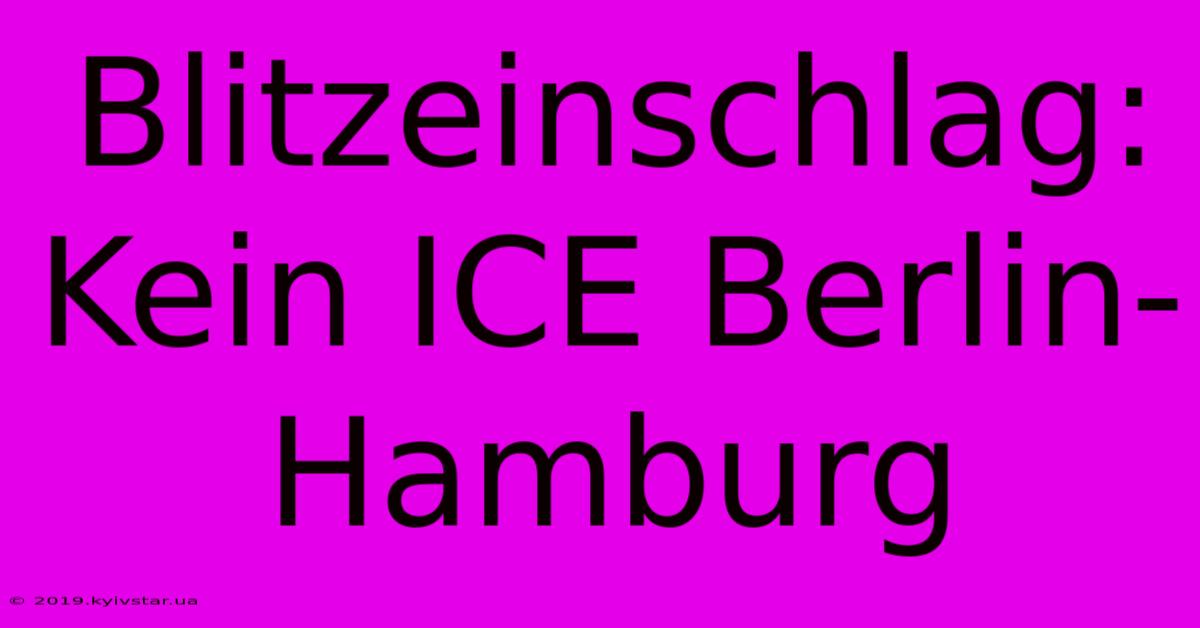 Blitzeinschlag: Kein ICE Berlin-Hamburg

© 2019.kyivstar.ua